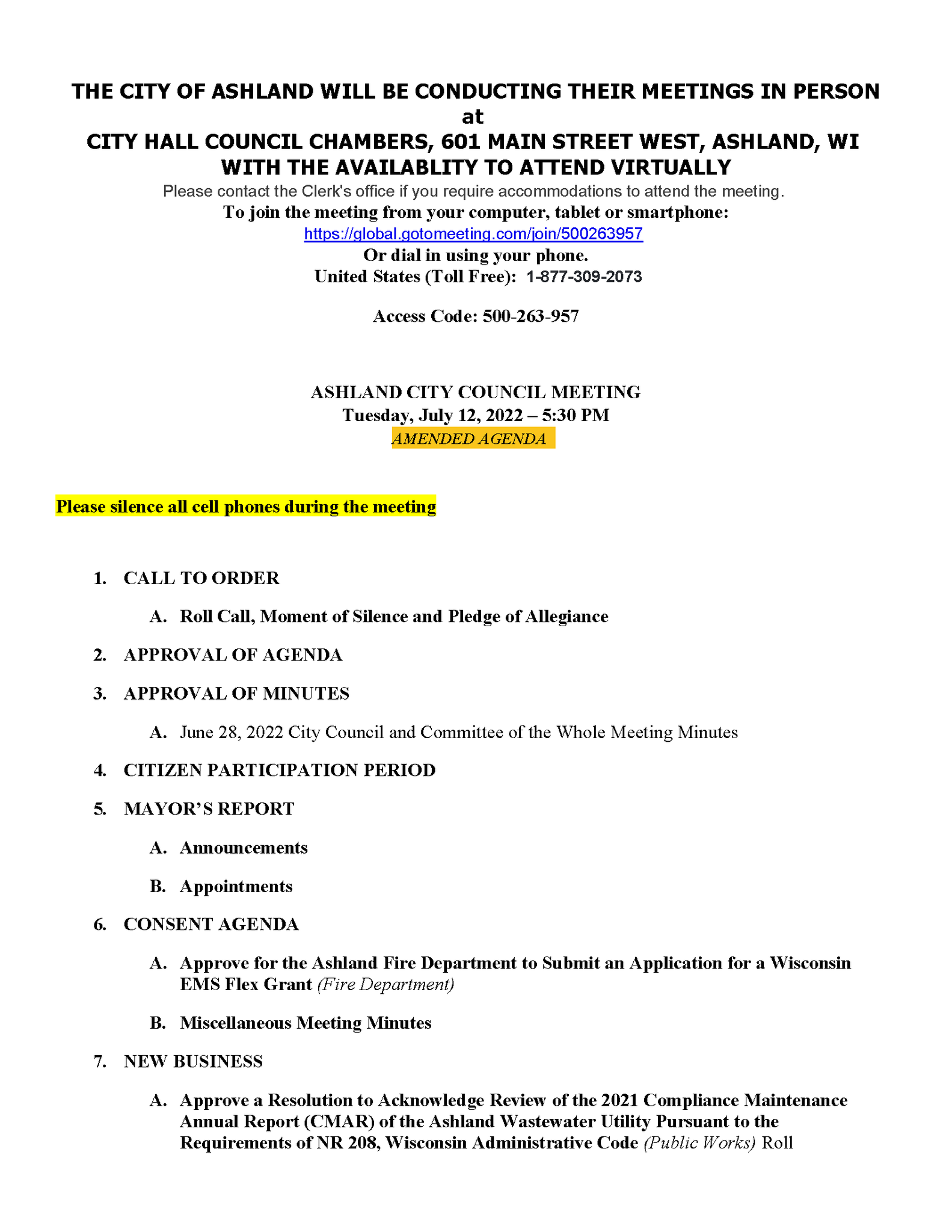 THE CITY OF ASHLAND WILL BE CONDUCTING THEIR MEETINGS IN PERSON
at
CITY HALL COUNCIL CHAMBERS, 601 MAIN STREET WEST, ASHLAND, WI
WITH THE AVAILABLITY TO ATTEND VIRTUALLY

Please contact the Clerk's office if you require accommodations to attend the meeting.
To join the meeting from your computer, tablet or smartphone:
https://global.gotomeeting.com/join/500263957
Or dial in using your phone.
United States (Toll Free): 1-877-309-2073

Access Code: 500-263-957

ASHLAND CITY COUNCIL MEETING
Tuesday, July 12, 2022 – 5:30 PM
AMENDED AGENDA

Please silence all cell phones during the meeting

1. CALL TO ORDER

A. Roll Call, Moment of Silence and Pledge of Allegiance

2. APPROVAL OF AGENDA

3. APPROVAL OF MINUTES

A. June 28, 2022 City Council and Committee of the Whole Meeting Minutes

4. CITIZEN PARTICIPATION PERIOD

5. MAYOR'S REPORT

A. Announcements

B. Appointments

6. CONSENT AGENDA

A. Approve for the Ashland Fire Department to Submit an Application for a Wisconsin EMS Flex Grant (Fire Department)

B. Miscellaneous Meeting Minutes

7. NEW BUSINESS

A. Approve a Resolution to Acknowledge Review of the 2021 Compliance Maintenance Annual Report (CMAR) of the Ashland Wastewater Utility Pursuant to the Requirements of NR 208, Wisconsin Administrative Code (Public Works) Roll